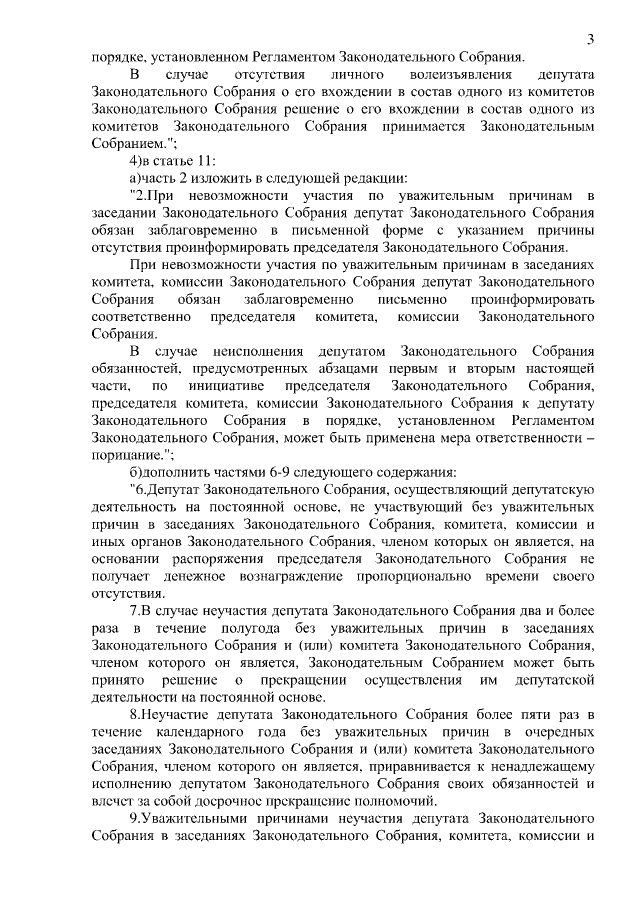 3

порядке, установленном Регламентом Законодательного Собрания.

В случае отсутствия личного волеизъявления депутата Законодательного Собрания о его вхождении в состав одного из комитетов Законодательного Собрания решение о его вхождении в состав одного из комитетов Законодательного Собрания принимается Законодательным Собранием.";

4)в статье 11:

а)часть 2 изложить в следующей редакции:

"2.При невозможности участия по уважительным причинам в заседании Законодательного Собрания депутат Законодательного Собрания обязан заблаговременно в письменной форме с указанием причины отсутствия проинформировать председателя Законодательного Собрания.

При невозможности участия по уважительным причинам в заседаниях комитета, комиссии Законодательного Собрания депутат Законодательного Собрания обязан заблаговременно письменно проинформировать соответственно председателя комитета, комиссии Законодательного Собрания.

В случае неисполнения депутатом Законодательного Собрания обязанностей, предусмотренных абзацами первым и вторым настоящей части, по инициативе председателя Законодательного Собрания, председателя комитета, комиссии Законодательного Собрания к депутату Законодательного Собрания в порядке, установленном Регламентом Законодательного Собрания, может быть применена мера ответственности – порицание.";

б)дополнить частями 6-9 следующего содержания:

"6.Депутат Законодательного Собрания, осуществляющий депутатскую деятельность на постоянной основе, не участвующий без уважительных причин в заседаниях Законодательного Собрания, комитета, комиссии и иных органов Законодательного Собрания, членом которых он является, на основании распоряжения председателя Законодательного Собрания не получает денежное вознаграждение пропорционально времени своего отсутствия.

7.В случае неучастия депутата Законодательного Собрания два и более раза в течение полугода без уважительных причин в заседаниях Законодательного Собрания и (или) комитета Законодательного Собрания, членом которого он является, Законодательным Собранием может быть принято решение о прекращении осуществления им депутатской деятельности на постоянной основе.

8.Неучастие депутата Законодательного Собрания более пяти раз в течение календарного года без уважительных причин в очередных заседаниях Законодательного Собрания и (или) комитета Законодательного Собрания, членом которого он является, приравнивается к ненадлежащему исполнению депутатом Законодательного Собрания своих обязанностей и влечет за собой досрочное прекращение полномочий.

9.Уважительными причинами неучастия депутата Законодательного Собрания в заседаниях Законодательного Собрания, комитета, комиссии и